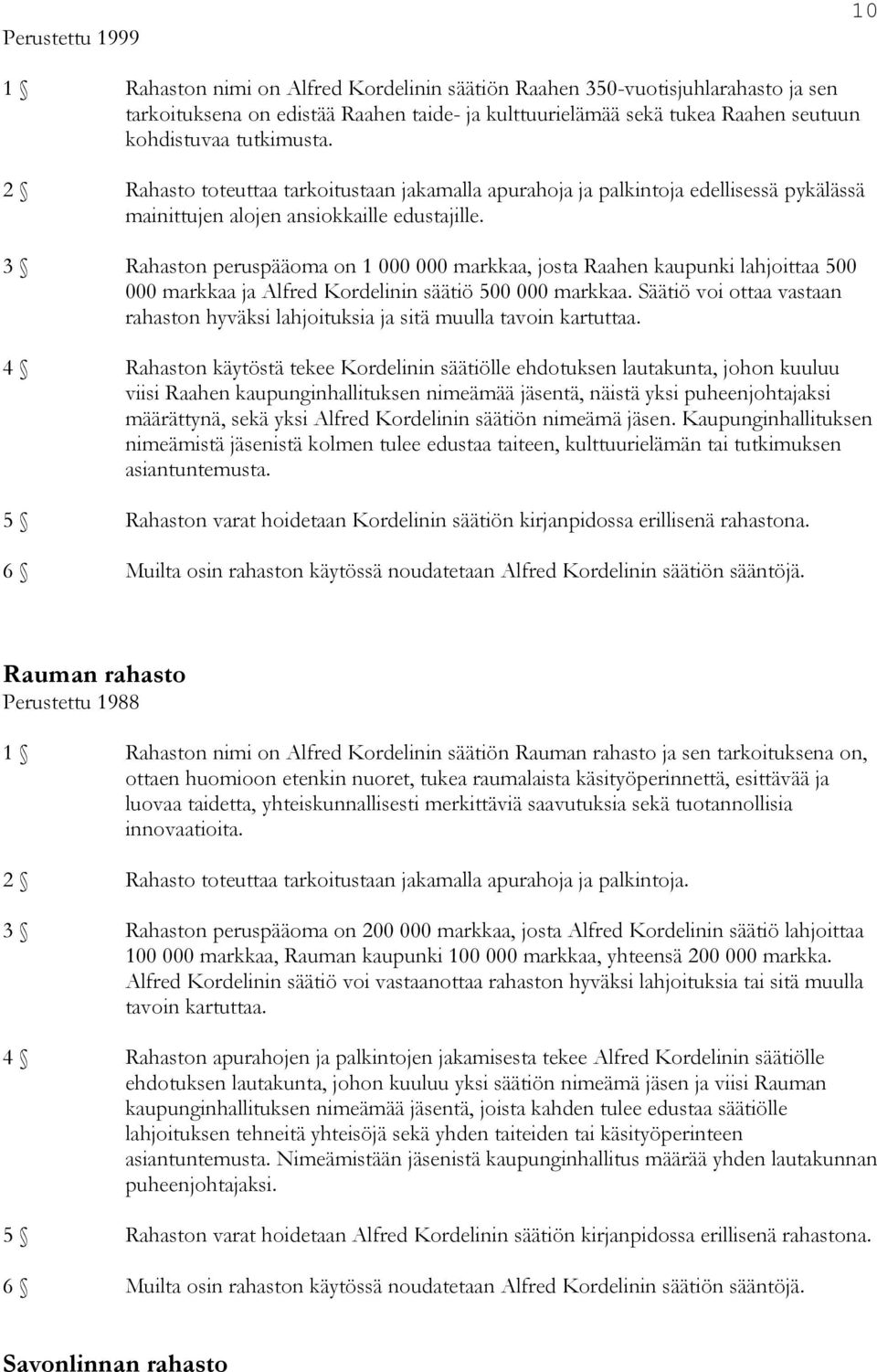 10

Perustettu 1999

1 § Rahaston nimi on Alfred Kordelinin säätiön Raahen 350-vuotisjuhlarahasto ja sen tarkoituksena on edistää Raahen taide- ja kulttuurielämää sekä tukea Raahen seutuun kohdistuvaa tutkimusta.

2 § Rahasto toteuttaa tarkoitustaan jakamalla apurahoja ja palkintoja edellisessä pykälässä mainittujen alojen ansiokkaille edustajille.

3 § Rahaston peruspääoma on 1 000 000 markkaa, josta Raahen kaupunki lahjoittaa 500 000 markkaa ja Alfred Kordelinin säätiö 500 000 markkaa. Säätiö voi ottaa vastaan rahaston hyväksi lahjoituksia ja sitä muulla tavoin kartuttaa.

4 § Rahaston käytöstä tekee Kordelinin säätiölle ehdotuksen lautakunta, johon kuuluu viisi Raahen kaupunginhallituksen nimeämää jäsentä, näistä yksi puheenjohtajaksi määrättynä, sekä yksi Alfred Kordelinin säätiön nimeämä jäsen. Kaupunginhallituksen nimeämistä jäsenistä kolmen tulee edustaa taiteen, kulttuurielämän tai tutkimuksen asiantuntemusta.

5 § Rahaston varat hoidetaan Kordelinin säätiön kirjanpidossa erillisenä rahastona.

6 § Muilta osin rahaston käytössä noudatetaan Alfred Kordelinin säätiön sääntöjä.

Rauman rahasto
Perustettu 1988

1 § Rahaston nimi on Alfred Kordelinin säätiön Rauman rahasto ja sen tarkoituksena on, ottaen huomioon etenkin nuoret, tukea raumalaista käsityöperinnettä, esittävää ja luovaa taidetta, yhteiskunnallisesti merkittäviä saavutuksia sekä tuotannollisia innovaatioita.

2 § Rahasto toteuttaa tarkoitustaan jakamalla apurahoja ja palkintoja.

3 § Rahaston peruspääoma on 200 000 markkaa, josta Alfred Kordelinin säätiö lahjoittaa 100 000 markkaa, Rauman kaupunki 100 000 markkaa, yhteensä 200 000 markka. Alfred Kordelinin säätiö voi vastaanottaa rahaston hyväksi lahjoituksia tai sitä muulla tavoin kartuttaa.

4 § Rahaston apurahojen ja palkintojen jakamisesta tekee Alfred Kordelinin säätiölle ehdotuksen lautakunta, johon kuuluu yksi säätiön nimeämä jäsen ja viisi Rauman kaupunginhallituksen nimeämää jäsentä, joista kahden tulee edustaa säätiölle lahjoituksen tehneitä yhteisöjä sekä yhden taiteiden tai käsityöperinteen asiantuntemusta. Nimeämistään jäsenistä kaupunginhallitus määrää yhden lautakunnan puheenjohtajaksi.

5 § Rahaston varat hoidetaan Alfred Kordelinin säätiön kirjanpidossa erillisenä rahastona.

6 § Muilta osin rahaston käytössä noudatetaan Alfred Kordelinin säätiön sääntöjä.

Savonlinnan rahasto